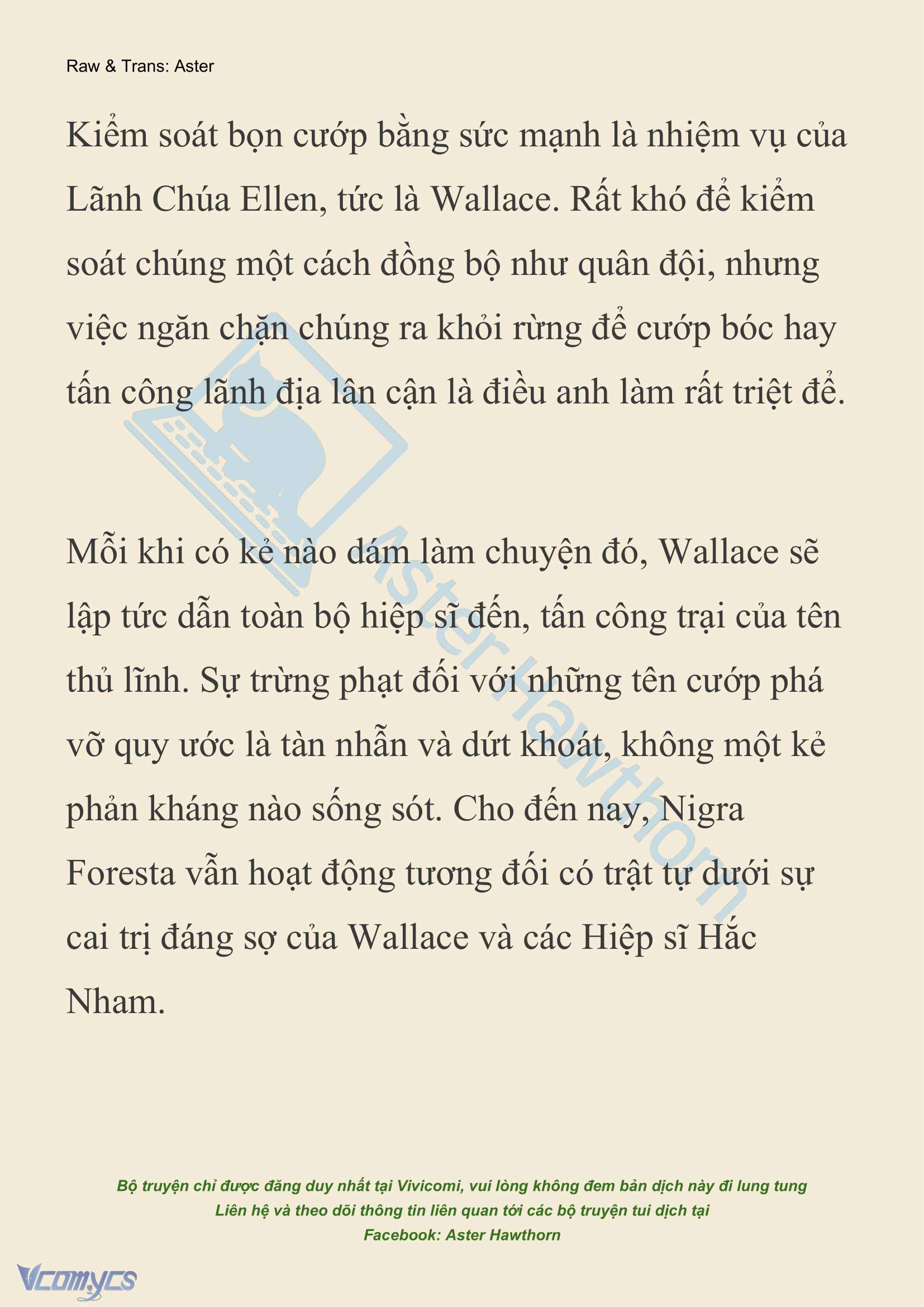 Raw & Trans: Aster

Kiểm soát bọn cướp bằng sức mạnh là nhiệm vụ của Lãnh Chúa Ellen, tức là Wallace. Rất khó để kiểm soát chúng một cách đồng bộ như quân đội, nhưng việc ngăn chặn chúng ra khỏi rừng để cướp bóc hay tấn công lãnh địa lân cận là điều anh làm rất triệt để.

Mỗi khi có kẻ nào dám làm chuyện đó, Wallace sẽ lập tức dẫn toàn bộ hiệp sĩ đến, tấn công trại của tên thủ lĩnh. Sự trừng phạt đối với những tên cướp phá vỡ quy ước là tàn nhẫn và dứt khoát, không một kẻ phản kháng nào sống sót. Cho đến nay, Nigra Foresta vẫn hoạt động tương đối có trật tự dưới sự cai trị đáng sợ của Wallace và các Hiệp sĩ Hắc Nham.

Aster Hawthorn

Bộ truyện chỉ được đăng duy nhất tại Vivicomi, vui lòng không đem bản dịch này đi lung tung
Liên hệ và theo dõi thông tin liên quan tới các bộ truyện tui dịch tại
Facebook: Aster Hawthorn

Vcomycs